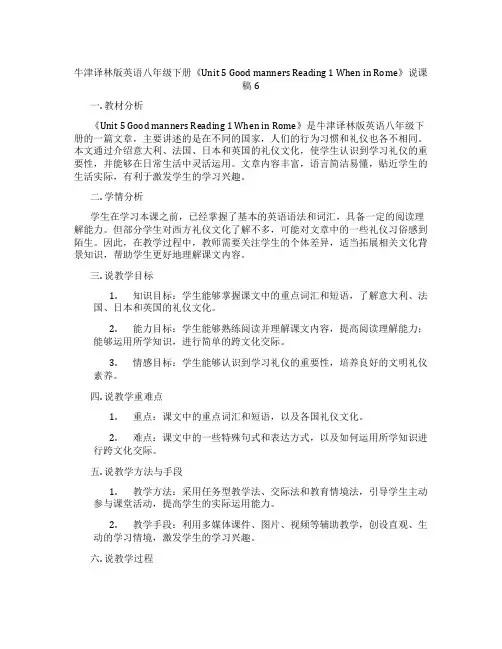 牛津译林版英语八年级下册《Unit 5 Good manners Reading 1 When in Rome》说课稿 6

一. 教材分析

《Unit 5 Good manners Reading 1 When in Rome》是牛津译林版英语八年级下册的一篇文章，主要讲述的是在不同的国家，人们的行为习惯和礼仪也各不相同。本文通过介绍意大利、法国、日本和英国的礼仪文化，使学生认识到学习礼仪的重要性，并能够在日常生活中灵活运用。文章内容丰富，语言简洁易懂，贴近学生的生活实际，有利于激发学生的学习兴趣。

二. 学情分析

学生在学习本课之前，已经掌握了基本的英语语法和词汇，具备一定的阅读理解能力。但部分学生对西方礼仪文化了解不多，可能对文章中的一些礼仪习俗感到陌生。因此，在教学过程中，教师需要关注学生的个体差异，适当拓展相关文化背景知识，帮助学生更好地理解课文内容。

三. 说教学目标

1. 知识目标：学生能够掌握课文中的重点词汇和短语，了解意大利、法国、日本和英国的礼仪文化。

2. 能力目标：学生能够熟练阅读并理解课文内容，提高阅读理解能力；能够运用所学知识，进行简单的跨文化交际。

3. 情感目标：学生能够认识到学习礼仪的重要性，培养良好的文明礼仪素养。

四. 说教学重难点

1. 重点：课文中的重点词汇和短语，以及各国礼仪文化。

2. 难点：课文中的一些特殊句式和表达方式，以及如何运用所学知识进行跨文化交际。

五. 说教学方法与手段

1. 教学方法：采用任务型教学法、交际法和教育情境法，引导学生主动参与课堂活动，提高学生的实际运用能力。

2. 教学手段：利用多媒体课件、图片、视频等辅助教学，创设直观、生动的学习情境，激发学生的学习兴趣。

六. 说教学过程